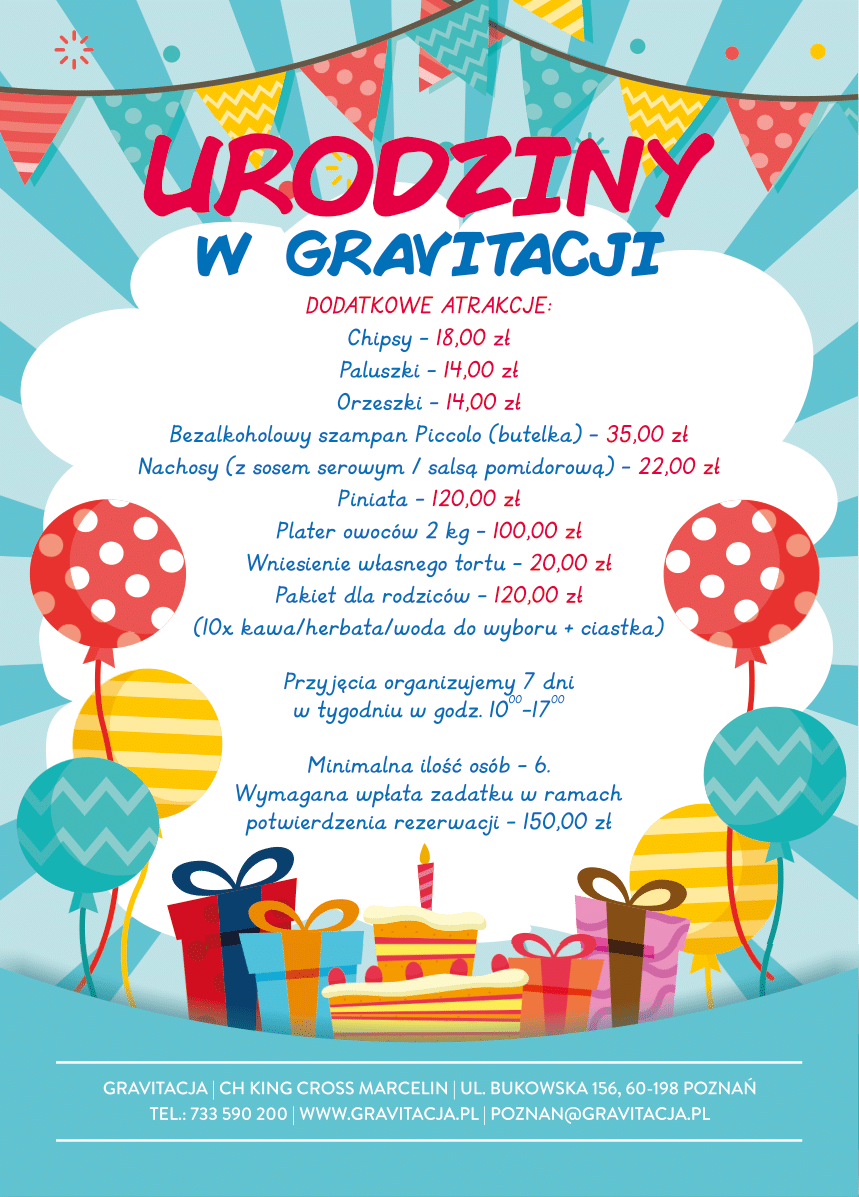 URODZINY
W GRAVITACJI

DODATKOWE ATRAKCJE:
Chipsy – 18,00 zł
Paluszki – 14,00 zł
Orzeszki – 14,00 zł
Bezalkoholowy szampan Piccolo (butelka) – 35,00 zł
Nachosy (z sosem serowym / salsą pomidorową) – 22,00 zł
Piniata – 120,00 zł
Plater owoców 2 kg – 100,00 zł
Wniesienie własnego tortu – 20,00 zł
Pakiet dla rodziców – 120,00 zł
(10x kawa/herbata/woda do wyboru + ciastka)

Przyjęcia organizujemy 7 dni w tygodniu w godz. $10^{00}$–$17^{00}$

Minimalna ilość osób – 6.
Wymagana wpłata zadatku w ramach potwierdzenia rezerwacji – 150,00 zł

GRAVITACJA | CH KING CROSS MARCELIN | UL. BUKOWSKA 156, 60-198 POZNAŃ
TEL.: 733 590 200 | WWW.GRAVITACJA.PL | POZNAN@GRAVITACJA.PL